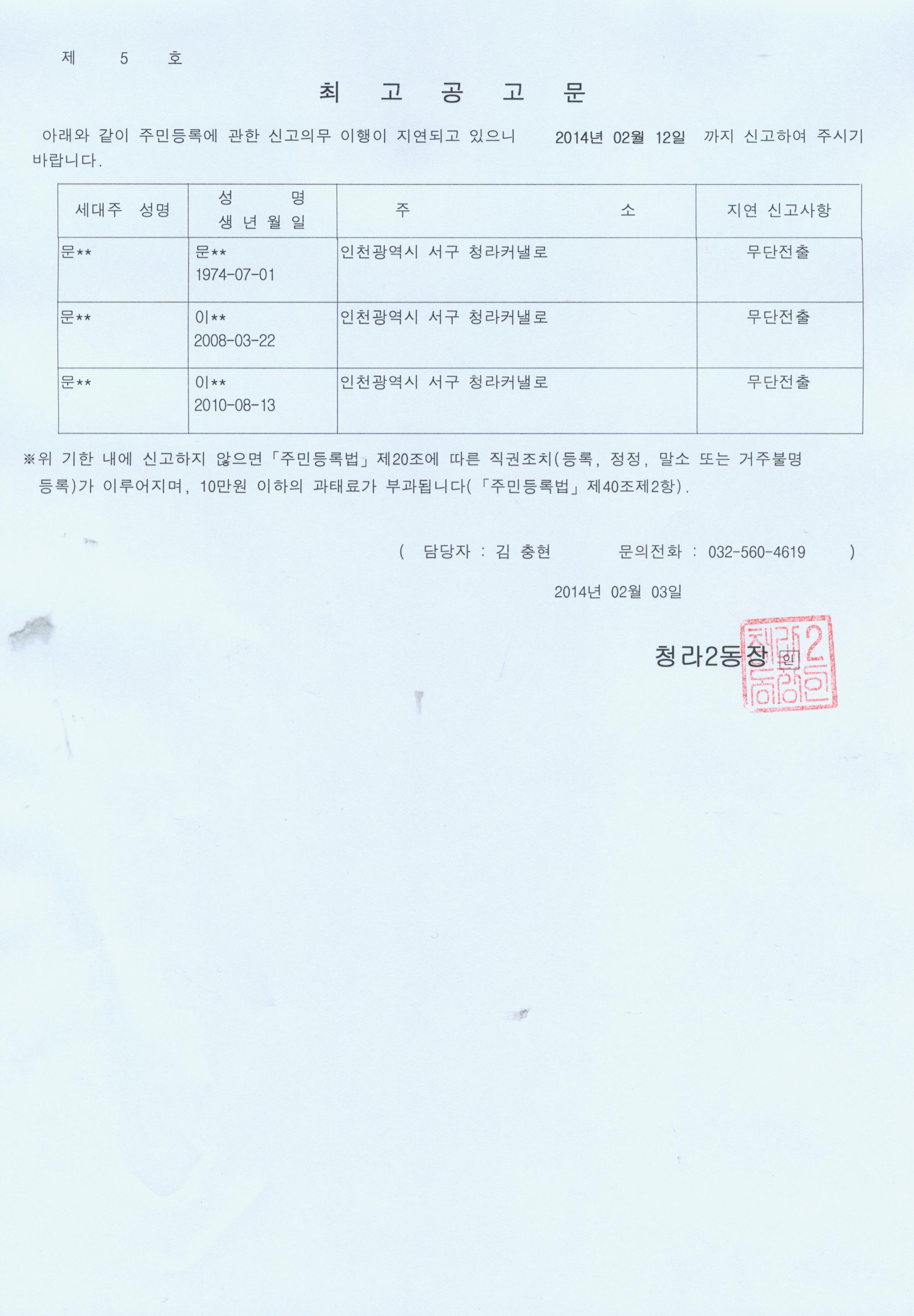 제 5 호

최 고 공 고 문

아래와 같이 주민등록에 관한 신고의무 이행이 지연되고 있으니 2014년 02월 12일 까지 신고하여 주시기 바랍니다.

| 세대주 성명 | 성 명 생 년 월 일 | 주 소 | 지연 신고사항 |
|---|---|---|---|
| 문** | 문** 1974-07-01 | 인천광역시 서구 청라커낼로 | 무단전출 |
| 문** | 이** 2008-03-22 | 인천광역시 서구 청라커낼로 | 무단전출 |
| 문** | 이** 2010-08-13 | 인천광역시 서구 청라커낼로 | 무단전출 |

※위 기한 내에 신고하지 않으면「주민등록법」제20조에 따른 직권조치(등록, 정정, 말소 또는 거주불명 등록)가 이루어지며, 10만원 이하의 과태료가 부과됩니다(「주민등록법」제40조제2항).

( 담당자 : 김 충현 문의전화 : 032-560-4619 )

2014년 02월 03일

청라2동장 인

청라2동장인